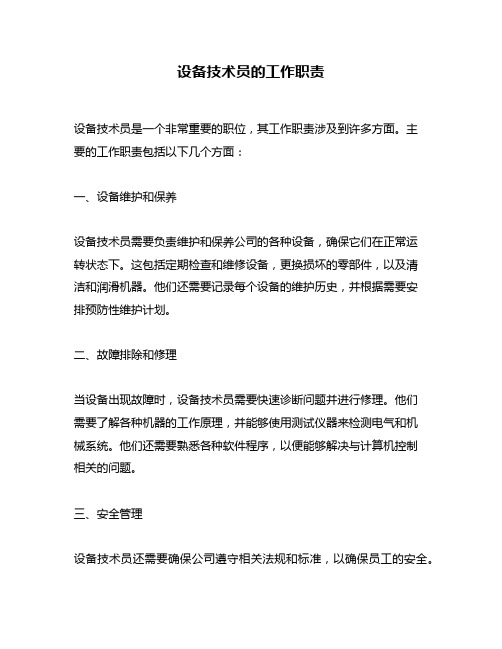 设备技术员的工作职责

设备技术员是一个非常重要的职位，其工作职责涉及到许多方面。主要的工作职责包括以下几个方面：

一、设备维护和保养

设备技术员需要负责维护和保养公司的各种设备，确保它们在正常运转状态下。这包括定期检查和维修设备，更换损坏的零部件，以及清洁和润滑机器。他们还需要记录每个设备的维护历史，并根据需要安排预防性维护计划。

二、故障排除和修理

当设备出现故障时，设备技术员需要快速诊断问题并进行修理。他们需要了解各种机器的工作原理，并能够使用测试仪器来检测电气和机械系统。他们还需要熟悉各种软件程序，以便能够解决与计算机控制相关的问题。

三、安全管理

设备技术员还需要确保公司遵守相关法规和标准，以确保员工的安全。